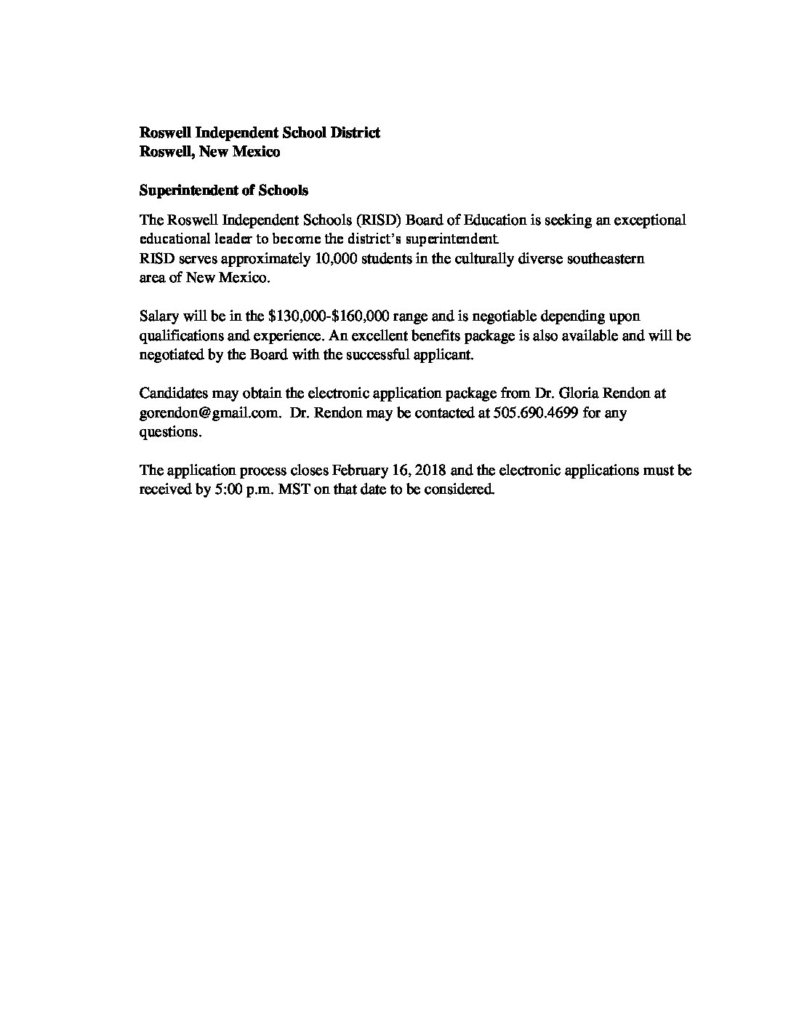 Roswell Independent School District
Roswell, New Mexico

Superintendent of Schools

The Roswell Independent Schools (RISD) Board of Education is seeking an exceptional educational leader to become the district's superintendent.
RISD serves approximately 10,000 students in the culturally diverse southeastern area of New Mexico.

Salary will be in the \$130,000-\$160,000 range and is negotiable depending upon qualifications and experience. An excellent benefits package is also available and will be negotiated by the Board with the successful applicant.

Candidates may obtain the electronic application package from Dr. Gloria Rendon at gorendon@gmail.com. Dr. Rendon may be contacted at 505.690.4699 for any questions.

The application process closes February 16, 2018 and the electronic applications must be received by 5:00 p.m. MST on that date to be considered.